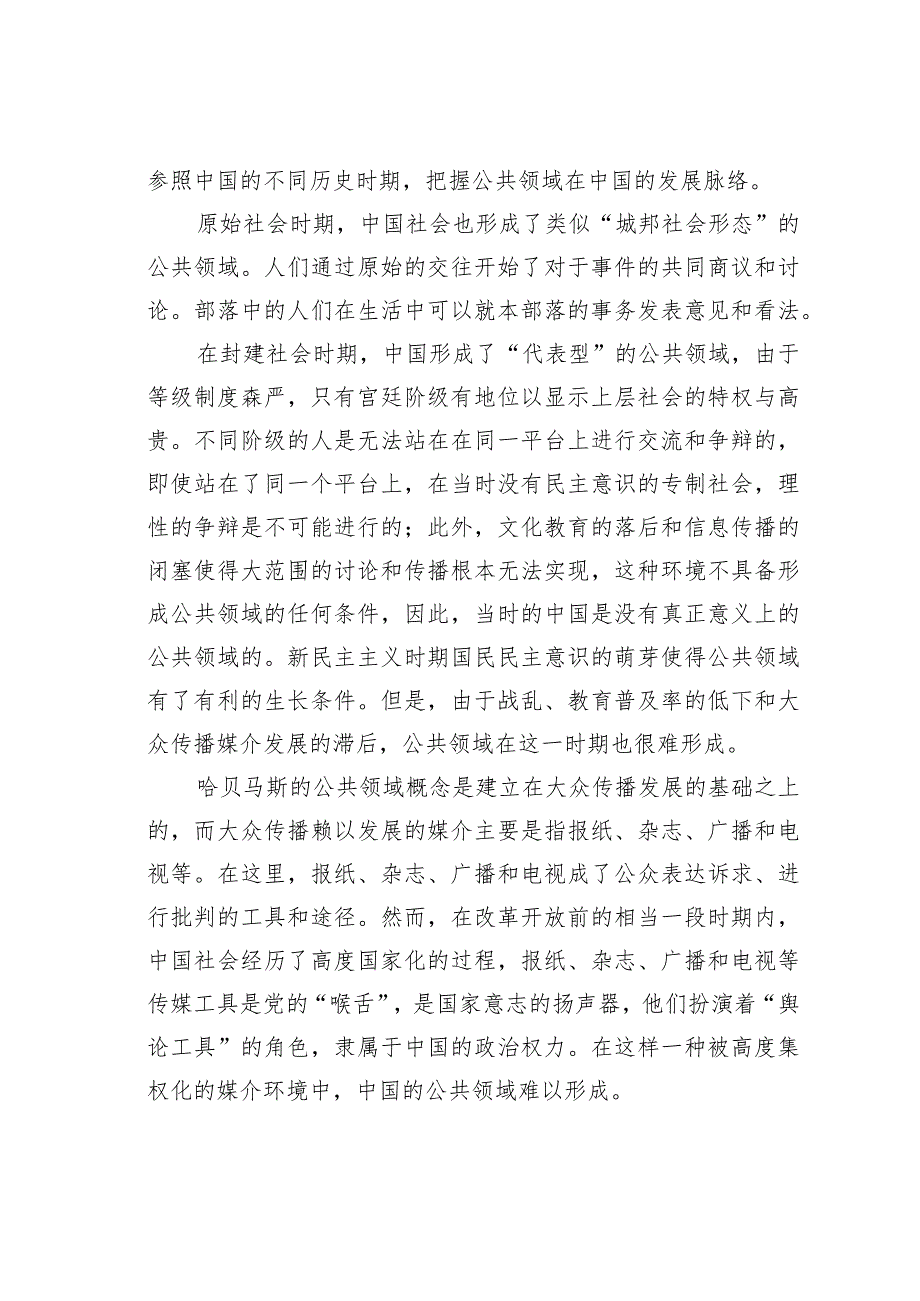 参照中国的不同历史时期，把握公共领域在中国的发展脉络。

原始社会时期，中国社会也形成了类似“城邦社会形态”的公共领域。人们通过原始的交往开始了对于事件的共同商议和讨论。部落中的人们在生活中可以就本部落的事务发表意见和看法。

在封建社会时期，中国形成了“代表型”的公共领域，由于等级制度森严，只有宫廷阶级有地位以显示上层社会的特权与高贵。不同阶级的人是无法站在在同一平台上进行交流和争辩的，即使站在了同一个平台上，在当时没有民主意识的专制社会，理性的争辩是不可能进行的；此外，文化教育的落后和信息传播的闭塞使得大范围的讨论和传播根本无法实现，这种环境不具备形成公共领域的任何条件，因此，当时的中国是没有真正意义上的公共领域的。新民主主义时期国民民主意识的萌芽使得公共领域有了有利的生长条件。但是，由于战乱、教育普及率的低下和大众传播媒介发展的滞后，公共领域在这一时期也很难形成。

哈贝马斯的公共领域概念是建立在大众传播发展的基础之上的，而大众传播赖以发展的媒介主要是指报纸、杂志、广播和电视等。在这里，报纸、杂志、广播和电视成了公众表达诉求、进行批判的工具和途径。然而，在改革开放前的相当一段时期内，中国社会经历了高度国家化的过程，报纸、杂志、广播和电视等传媒工具是党的“喉舌”，是国家意志的扬声器，他们扮演着“舆论工具”的角色，隶属于中国的政治权力。在这样一种被高度集权化的媒介环境中，中国的公共领域难以形成。